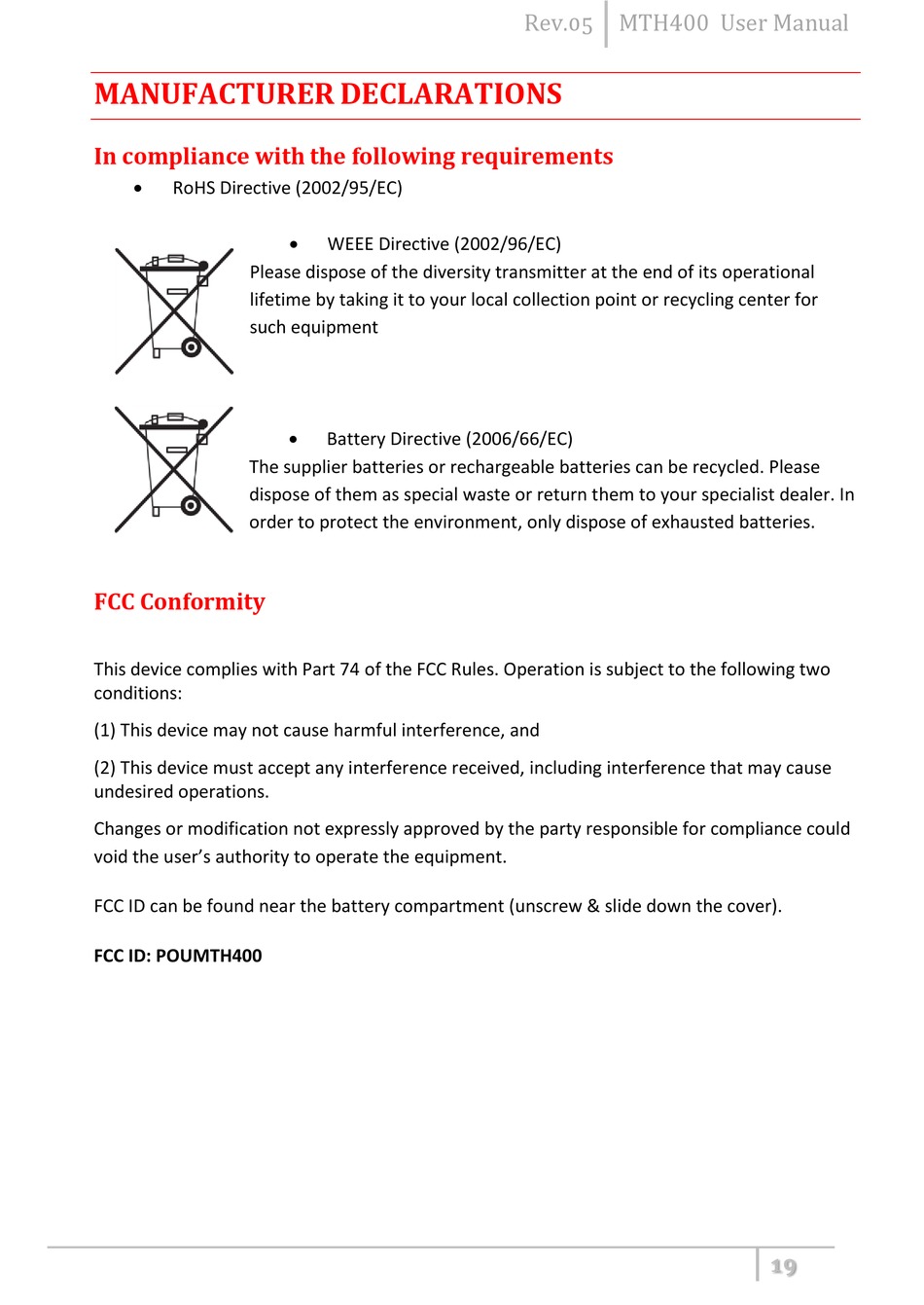 Rev.05 MTH400 User Manual

MANUFACTURER DECLARATIONS

In compliance with the following requirements

• RoHS Directive (2002/95/EC)

• WEEE Directive (2002/96/EC)

Please dispose of the diversity transmitter at the end of its operational lifetime by taking it to your local collection point or recycling center for such equipment

• Battery Directive (2006/66/EC)

The supplier batteries or rechargeable batteries can be recycled. Please dispose of them as special waste or return them to your specialist dealer. In order to protect the environment, only dispose of exhausted batteries.

FCC Conformity

This device complies with Part 74 of the FCC Rules. Operation is subject to the following two conditions:

(1) This device may not cause harmful interference, and

(2) This device must accept any interference received, including interference that may cause undesired operations.

Changes or modification not expressly approved by the party responsible for compliance could void the user's authority to operate the equipment.

FCC ID can be found near the battery compartment (unscrew & slide down the cover).

FCC ID: POUMTH400

19